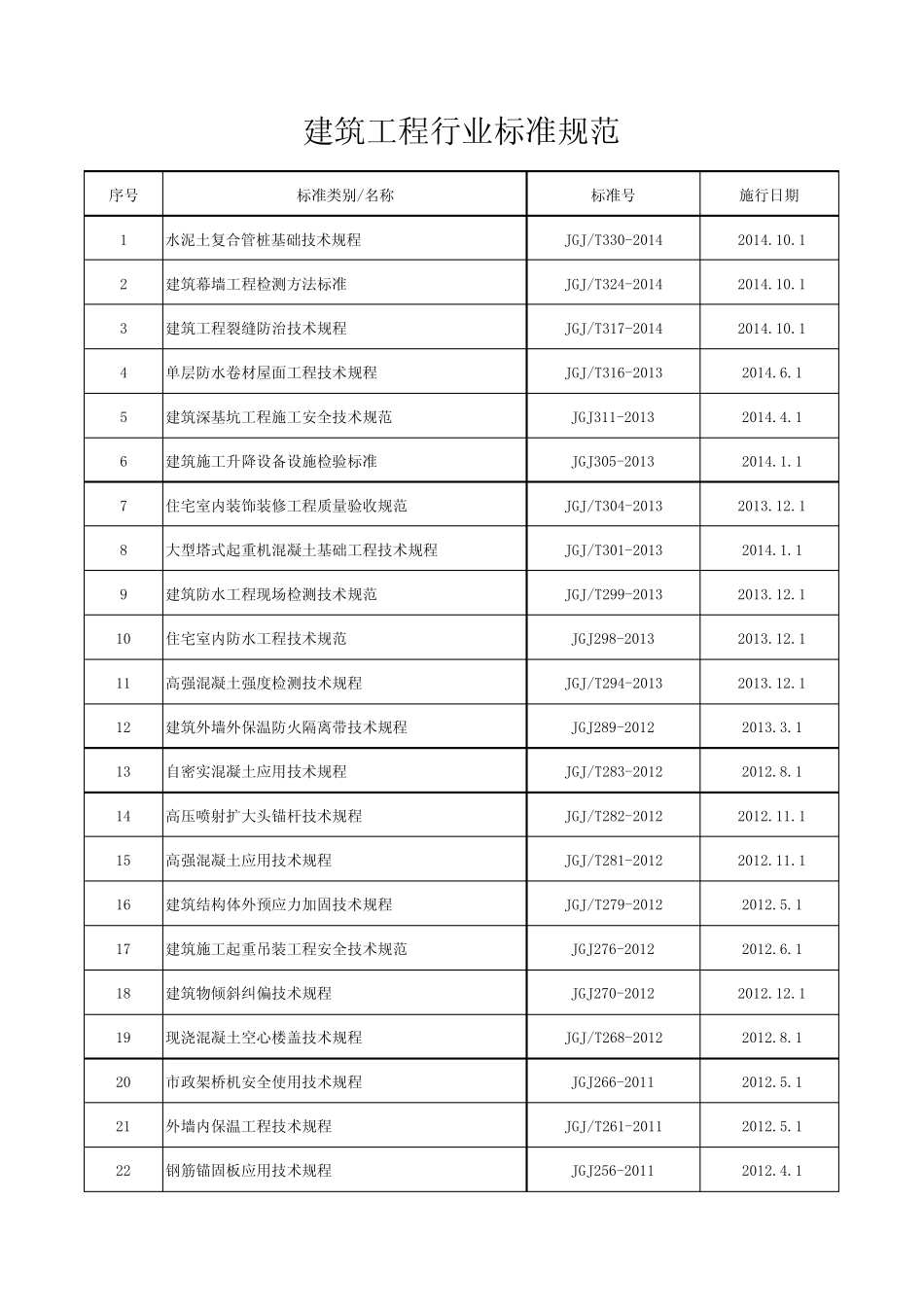 建筑工程行业标准规范

| 序号 | 标准类别/名称 | 标准号 | 施行日期 |
|---|---|---|---|
| 1 | 水泥土复合管桩基础技术规程 | JGJ/T330-2014 | 2014.10.1 |
| 2 | 建筑幕墙工程检测方法标准 | JGJ/T324-2014 | 2014.10.1 |
| 3 | 建筑工程裂缝防治技术规程 | JGJ/T317-2014 | 2014.10.1 |
| 4 | 单层防水卷材屋面工程技术规程 | JGJ/T316-2013 | 2014.6.1 |
| 5 | 建筑深基坑工程施工安全技术规范 | JGJ311-2013 | 2014.4.1 |
| 6 | 建筑施工升降设备设施检验标准 | JGJ305-2013 | 2014.1.1 |
| 7 | 住宅室内装饰装修工程质量验收规范 | JGJ/T304-2013 | 2013.12.1 |
| 8 | 大型塔式起重机混凝土基础工程技术规程 | JGJ/T301-2013 | 2014.1.1 |
| 9 | 建筑防水工程现场检测技术规范 | JGJ/T299-2013 | 2013.12.1 |
| 10 | 住宅室内防水工程技术规范 | JGJ298-2013 | 2013.12.1 |
| 11 | 高强混凝土强度检测技术规程 | JGJ/T294-2013 | 2013.12.1 |
| 12 | 建筑外墙外保温防火隔离带技术规程 | JGJ289-2012 | 2013.3.1 |
| 13 | 自密实混凝土应用技术规程 | JGJ/T283-2012 | 2012.8.1 |
| 14 | 高压喷射扩大头锚杆技术规程 | JGJ/T282-2012 | 2012.11.1 |
| 15 | 高强混凝土应用技术规程 | JGJ/T281-2012 | 2012.11.1 |
| 16 | 建筑结构体外预应力加固技术规程 | JGJ/T279-2012 | 2012.5.1 |
| 17 | 建筑施工起重吊装工程安全技术规范 | JGJ276-2012 | 2012.6.1 |
| 18 | 建筑物倾斜纠偏技术规程 | JGJ270-2012 | 2012.12.1 |
| 19 | 现浇混凝土空心楼盖技术规程 | JGJ/T268-2012 | 2012.8.1 |
| 20 | 市政架桥机安全使用技术规程 | JGJ266-2011 | 2012.5.1 |
| 21 | 外墙内保温工程技术规程 | JGJ/T261-2011 | 2012.5.1 |
| 22 | 钢筋锚固板应用技术规程 | JGJ256-2011 | 2012.4.1 |